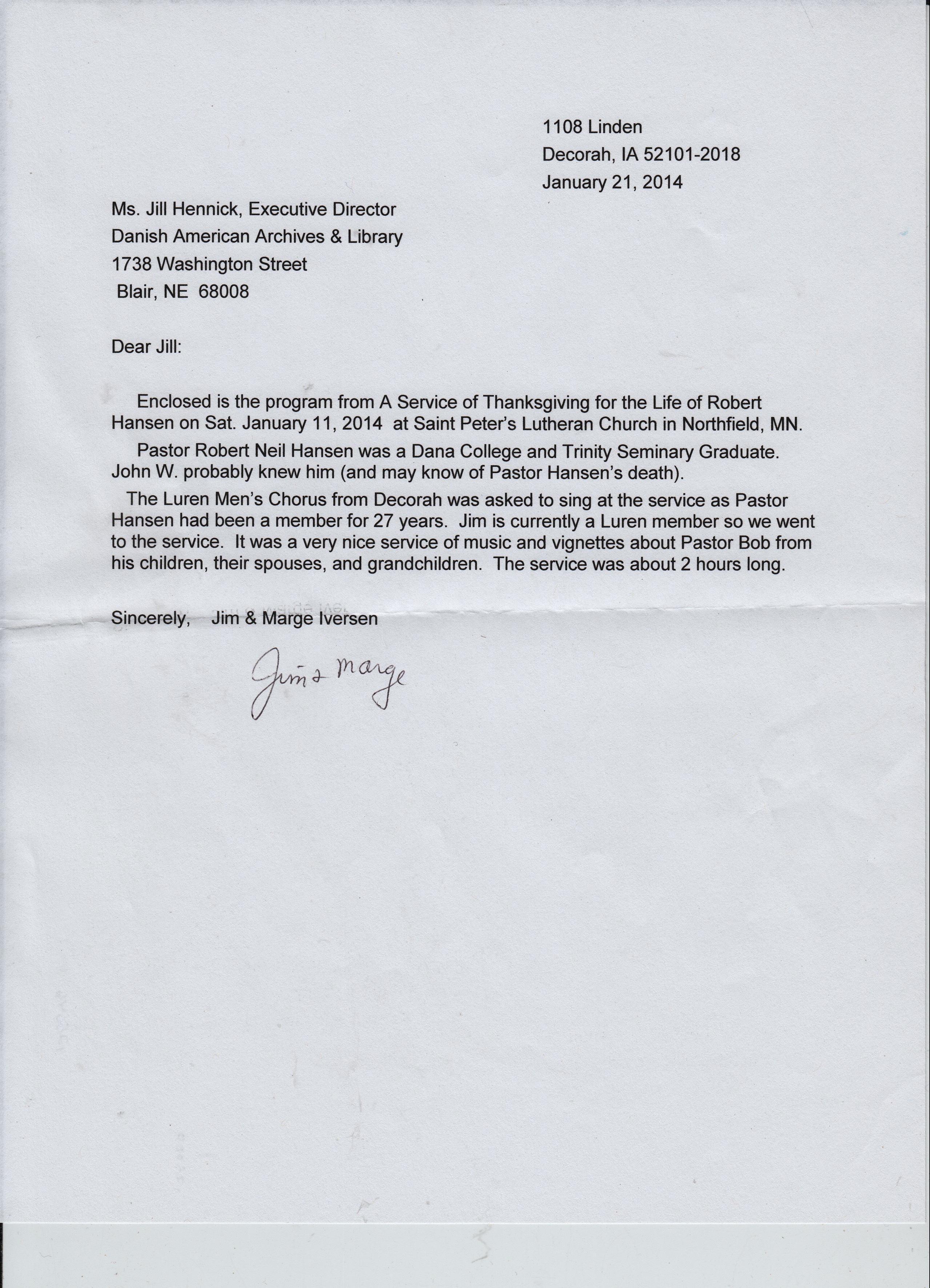 1108 Linden
Decorah, IA 52101-2018
January 21, 2014

Ms. Jill Hennick, Executive Director
Danish American Archives & Library
1738 Washington Street
Blair, NE 68008

Dear Jill:

Enclosed is the program from A Service of Thanksgiving for the Life of Robert Hansen on Sat. January 11, 2014 at Saint Peter's Lutheran Church in Northfield, MN.

Pastor Robert Neil Hansen was a Dana College and Trinity Seminary Graduate. John W. probably knew him (and may know of Pastor Hansen's death).

The Luren Men's Chorus from Decorah was asked to sing at the service as Pastor Hansen had been a member for 27 years. Jim is currently a Luren member so we went to the service. It was a very nice service of music and vignettes about Pastor Bob from his children, their spouses, and grandchildren. The service was about 2 hours long.

Sincerely, Jim & Marge Iversen

Jim & Marge